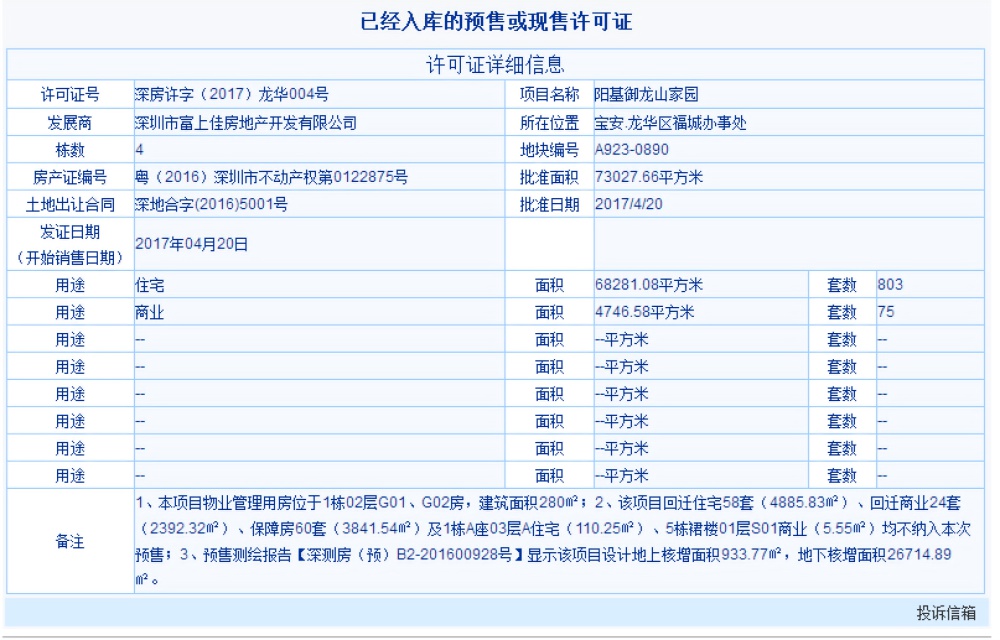 已经入库的预售或现售许可证

许可证详细信息

| 许可证号 | 深房许字（2017）龙华004号 | 项目名称 | 阳基御龙山家园 | | |
|---|---|---|---|---|---|
| 发展商 | 深圳市富上佳房地产开发有限公司 | 所在位置 | 宝安.龙华区福城办事处 | | |
| 栋数 | 4 | 地块编号 | A923-0890 | | |
| 房产证编号 | 粤（2016）深圳市不动产权第0122875号 | 批准面积 | 73027.66平方米 | | |
| 土地出让合同 | 深地合字(2016)5001号 | 批准日期 | 2017/4/20 | | |
| 发证日期（开始销售日期） | 2017年04月20日 | | | | |
| 用途 | 住宅 | 面积 | 68281.08平方米 | 套数 | 803 |
| 用途 | 商业 | 面积 | 4746.58平方米 | 套数 | 75 |
| 用途 | -- | 面积 | --平方米 | 套数 | -- |
| 用途 | -- | 面积 | --平方米 | 套数 | -- |
| 用途 | -- | 面积 | --平方米 | 套数 | -- |
| 用途 | -- | 面积 | --平方米 | 套数 | -- |
| 用途 | -- | 面积 | --平方米 | 套数 | -- |
| 用途 | -- | 面积 | --平方米 | 套数 | -- |
| 备注 | 1、本项目物业管理用房位于1栋02层G01、G02房，建筑面积280m²；2、该项目回迁住宅58套（4885.83m²）、回迁商业24套（2392.32m²）、保障房60套（3841.54m²）及1栋A座03层A住宅（110.25m²）、5栋裙楼01层S01商业（5.55m²）均不纳入本次预售；3、预售测绘报告【深测房（预）B2-201600928号】显示该项目设计地上核增面积933.77m²，地下核增面积26714.89m²。 | | | | |

投诉信箱